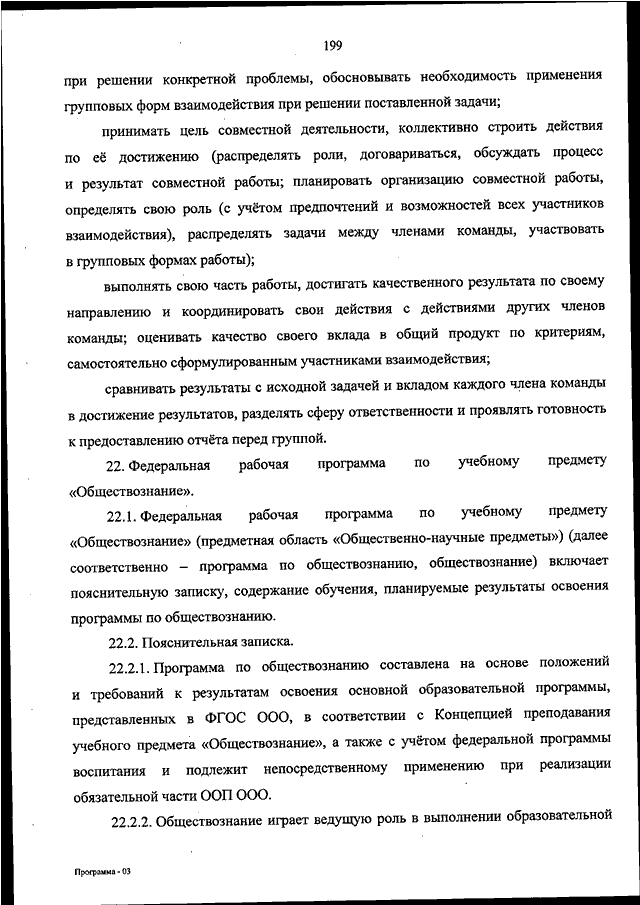 199

при решении конкретной проблемы, обосновывать необходимость применения групповых форм взаимодействия при решении поставленной задачи;

принимать цель совместной деятельности, коллективно строить действия по её достижению (распределять роли, договариваться, обсуждать процесс и результат совместной работы; планировать организацию совместной работы, определять свою роль (с учётом предпочтений и возможностей всех участников взаимодействия), распределять задачи между членами команды, участвовать в групповых формах работы);

выполнять свою часть работы, достигать качественного результата по своему направлению и координировать свои действия с действиями других членов команды; оценивать качество своего вклада в общий продукт по критериям, самостоятельно сформулированным участниками взаимодействия;

сравнивать результаты с исходной задачей и вкладом каждого члена команды в достижение результатов, разделять сферу ответственности и проявлять готовность к предоставлению отчёта перед группой.

22. Федеральная рабочая программа по учебному предмету «Обществознание».

22.1. Федеральная рабочая программа по учебному предмету «Обществознание» (предметная область «Общественно-научные предметы») (далее соответственно – программа по обществознанию, обществознание) включает пояснительную записку, содержание обучения, планируемые результаты освоения программы по обществознанию.

22.2. Пояснительная записка.

22.2.1. Программа по обществознанию составлена на основе положений и требований к результатам освоения основной образовательной программы, представленных в ФГОС ООО, в соответствии с Концепцией преподавания учебного предмета «Обществознание», а также с учётом федеральной программы воспитания и подлежит непосредственному применению при реализации обязательной части ООП ООО.

22.2.2. Обществознание играет ведущую роль в выполнении образовательной

Программа - 03